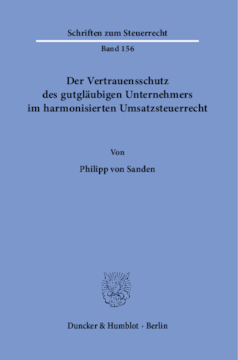 Schriften zum Steuerrecht

Band 156

Der Vertrauensschutz des gutgläubigen Unternehmers im harmonisierten Umsatzsteuerrecht

Von

Philipp von Sanden

Duncker & Humblot · Berlin